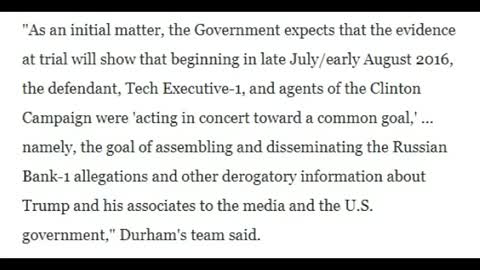 "As an initial matter, the Government expects that the evidence at trial will show that beginning in late July/early August 2016, the defendant, Tech Executive-1, and agents of the Clinton Campaign were 'acting in concert toward a common goal,' ... namely, the goal of assembling and disseminating the Russian Bank-1 allegations and other derogatory information about Trump and his associates to the media and the U.S. government," Durham's team said.